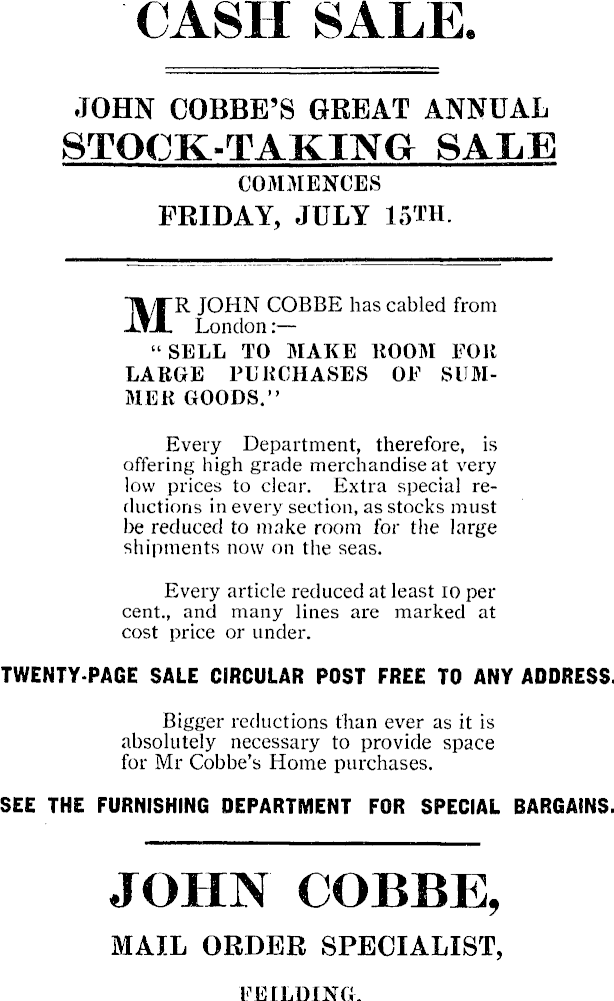 CASH SALE.

JOHN COBBE'S GREAT ANNUAL
STOCK-TAKING SALE
COMMENCES
FRIDAY, JULY 15TH.

MR JOHN COBBE has cabled from London:—
"SELL TO MAKE ROOM FOR LARGE PURCHASES OF SUMMER GOODS."

Every Department, therefore, is offering high grade merchandise at very low prices to clear. Extra special reductions in every section, as stocks must be reduced to make room for the large shipments now on the seas.

Every article reduced at least 10 per cent., and many lines are marked at cost price or under.

TWENTY-PAGE SALE CIRCULAR POST FREE TO ANY ADDRESS.

Bigger reductions than ever as it is absolutely necessary to provide space for Mr Cobbe's Home purchases.

SEE THE FURNISHING DEPARTMENT FOR SPECIAL BARGAINS.

JOHN COBBE,
MAIL ORDER SPECIALIST,
FEILDING.